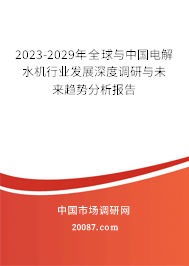 2023-2029年全球与中国电解水机行业发展深度调研与未来趋势分析报告

中国市场调研网

20087.com